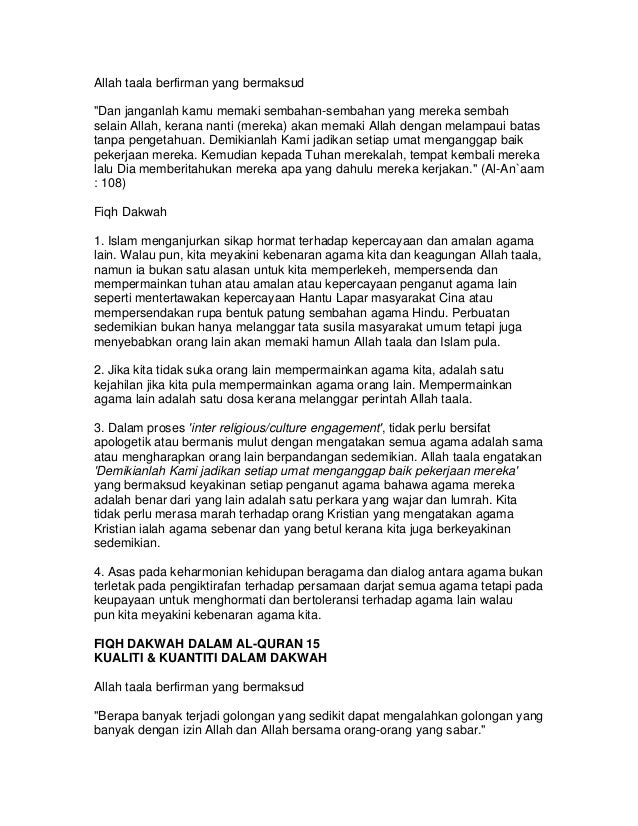 Allah taala berfirman yang bermaksud

"Dan janganlah kamu memaki sembahan-sembahan yang mereka sembah selain Allah, kerana nanti (mereka) akan memaki Allah dengan melampaui batas tanpa pengetahuan. Demikianlah Kami jadikan setiap umat menganggap baik pekerjaan mereka. Kemudian kepada Tuhan merekalah, tempat kembali mereka lalu Dia memberitahukan mereka apa yang dahulu mereka kerjakan." (Al-An`aam : 108)

Fiqh Dakwah

1. Islam menganjurkan sikap hormat terhadap kepercayaan dan amalan agama lain. Walau pun, kita meyakini kebenaran agama kita dan keagungan Allah taala, namun ia bukan satu alasan untuk kita memperlekeh, mempersenda dan mempermainkan tuhan atau amalan atau kepercayaan penganut agama lain seperti mentertawakan kepercayaan Hantu Lapar masyarakat Cina atau mempersendakan rupa bentuk patung sembahan agama Hindu. Perbuatan sedemikian bukan hanya melanggar tata susila masyarakat umum tetapi juga menyebabkan orang lain akan memaki hamun Allah taala dan Islam pula.

2. Jika kita tidak suka orang lain mempermainkan agama kita, adalah satu kejahilan jika kita pula mempermainkan agama orang lain. Mempermainkan agama lain adalah satu dosa kerana melanggar perintah Allah taala.

3. Dalam proses 'inter religious/culture engagement', tidak perlu bersifat apologetik atau bermanis mulut dengan mengatakan semua agama adalah sama atau mengharapkan orang lain berpandangan sedemikian. Allah taala engatakan 'Demikianlah Kami jadikan setiap umat menganggap baik pekerjaan mereka' yang bermaksud keyakinan setiap penganut agama bahawa agama mereka adalah benar dari yang lain adalah satu perkara yang wajar dan lumrah. Kita tidak perlu merasa marah terhadap orang Kristian yang mengatakan agama Kristian ialah agama sebenar dan yang betul kerana kita juga berkeyakinan sedemikian.

4. Asas pada keharmonian kehidupan beragama dan dialog antara agama bukan terletak pada pengiktirafan terhadap persamaan darjat semua agama tetapi pada keupayaan untuk menghormati dan bertoleransi terhadap agama lain walau pun kita meyakini kebenaran agama kita.

FIQH DAKWAH DALAM AL-QURAN 15
KUALITI & KUANTITI DALAM DAKWAH

Allah taala berfirman yang bermaksud

"Berapa banyak terjadi golongan yang sedikit dapat mengalahkan golongan yang banyak dengan izin Allah dan Allah bersama orang-orang yang sabar."